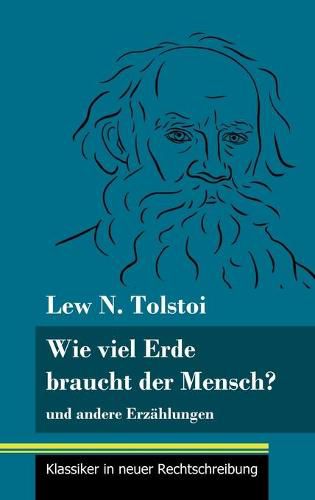 Lew N. Tolstoi

Wie viel Erde braucht der Mensch?

und andere Erzählungen

Klassiker in neuer Rechtschreibung